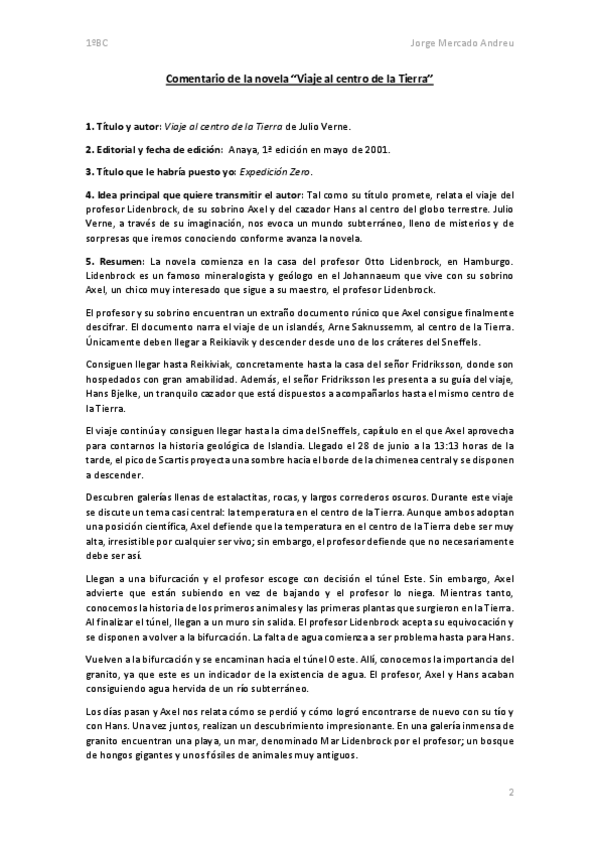 1ºBC

Jorge Mercado Andreu

Comentario de la novela "Viaje al centro de la Tierra"

1. Título y autor: Viaje al centro de la Tierra de Julio Verne.

2. Editorial y fecha de edición: Anaya, 1ª edición en mayo de 2001.

3. Título que le habría puesto yo: Expedición Zero.

4. Idea principal que quiere transmitir el autor: Tal como su título promete, relata el viaje del profesor Lidenbrock, de su sobrino Axel y del cazador Hans al centro del globo terrestre. Julio Verne, a través de su imaginación, nos evoca un mundo subterráneo, lleno de misterios y de sorpresas que iremos conociendo conforme avanza la novela.

5. Resumen: La novela comienza en la casa del profesor Otto Lidenbrock, en Hamburgo. Lidenbrock es un famoso mineralogista y geólogo en el Johannaeum que vive con su sobrino Axel, un chico muy interesado que sigue a su maestro, el profesor Lidenbrock.

El profesor y su sobrino encuentran un extraño documento rúnico que Axel consigue finalmente descifrar. El documento narra el viaje de un islandés, Arne Saknussemm, al centro de la Tierra. Únicamente deben llegar a Reikiavik y descender desde uno de los cráteres del Sneffels.

Consiguen llegar hasta Reikiviak, concretamente hasta la casa del señor Fridriksson, donde son hospedados con gran amabilidad. Además, el señor Fridriksson les presenta a su guía del viaje, Hans Bjelke, un tranquilo cazador que está dispuestos a acompañarlos hasta el mismo centro de la Tierra.

El viaje continúa y consiguen llegar hasta la cima del Sneffels, capítulo en el que Axel aprovecha para contarnos la historia geológica de Islandia. Llegado el 28 de junio a la 13:13 horas de la tarde, el pico de Scartis proyecta una sombre hacia el borde de la chimenea central y se disponen a descender.

Descubren galerías llenas de estalactitas, rocas, y largos correderos oscuros. Durante este viaje se discute un tema casi central: la temperatura en el centro de la Tierra. Aunque ambos adoptan una posición científica, Axel defiende que la temperatura en el centro de la Tierra debe ser muy alta, irresistible por cualquier ser vivo; sin embargo, el profesor defiende que no necesariamente debe ser así.

Llegan a una bifurcación y el profesor escoge con decisión el túnel Este. Sin embargo, Axel advierte que están subiendo en vez de bajando y el profesor lo niega. Mientras tanto, conocemos la historia de los primeros animales y las primeras plantas que surgieron en la Tierra. Al finalizar el túnel, llegan a un muro sin salida. El profesor Lidenbrock acepta su equivocación y se disponen a volver a la bifurcación. La falta de agua comienza a ser problema hasta para Hans.

Vuelven a la bifurcación y se encaminan hacia el túnel Oeste. Allí, conocemos la importancia del granito, ya que este es un indicador de la existencia de agua. El profesor, Axel y Hans acaban consiguiendo agua hervida de un río subterráneo.

Los días pasan y Axel nos relata cómo se perdió y cómo logró encontrarse de nuevo con su tío y con Hans. Una vez juntos, realizan un descubrimiento impresionante. En una galería inmensa de granito encuentran una playa, un mar, denominado Mar Lidenbrock por el profesor; un bosque de hongos gigantes y unos fósiles de animales muy antiguos.

2